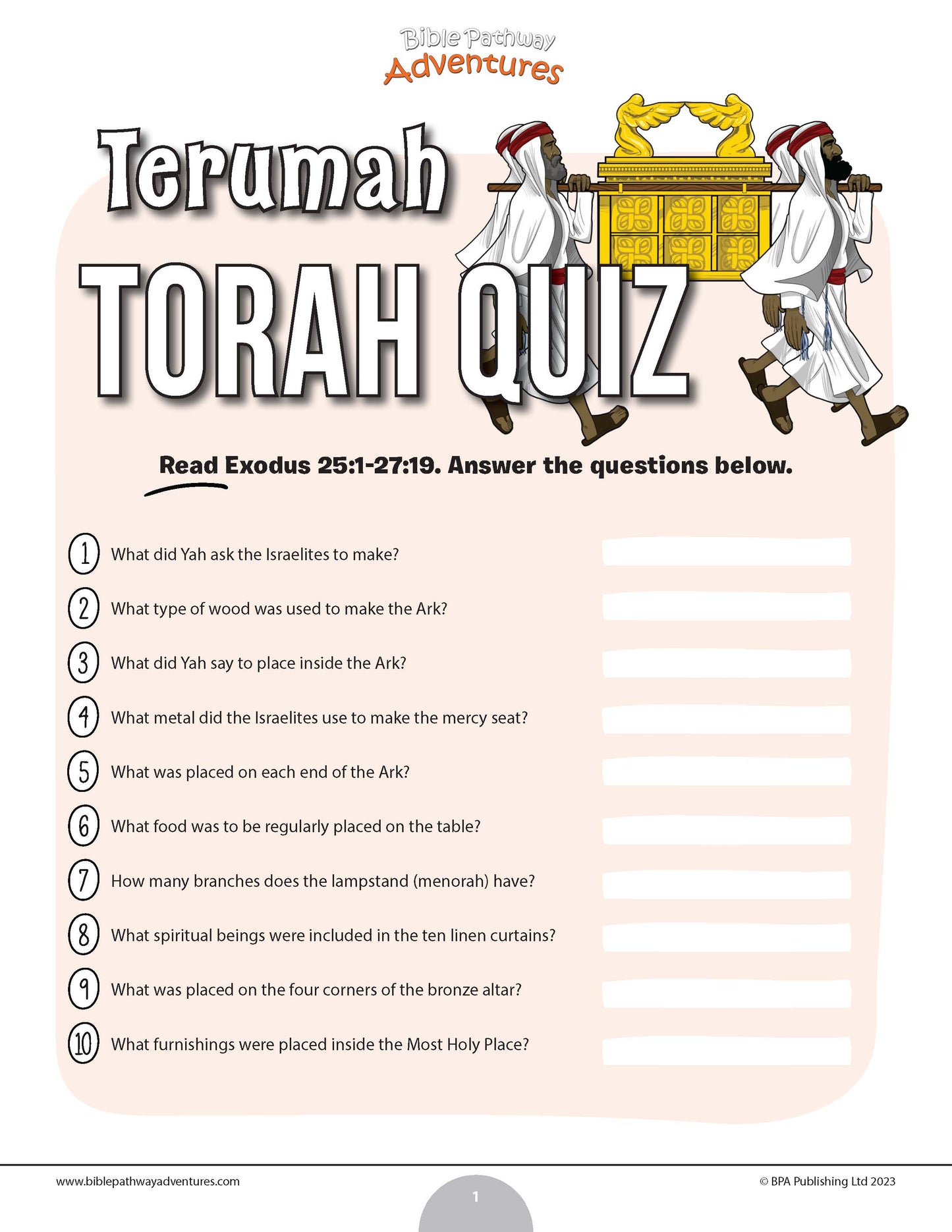 Bible Pathway Adventures

Terumah

TORAH QUIZ

Read Exodus 25:1-27:19. Answer the questions below.

1 What did Yah ask the Israelites to make?

2 What type of wood was used to make the Ark?

3 What did Yah say to place inside the Ark?

4 What metal did the Israelites use to make the mercy seat?

5 What was placed on each end of the Ark?

6 What food was to be regularly placed on the table?

7 How many branches does the lampstand (menorah) have?

8 What spiritual beings were included in the ten linen curtains?

9 What was placed on the four corners of the bronze altar?

10 What furnishings were placed inside the Most Holy Place?

www.biblepathwayadventures.com

1

© BPA Publishing Ltd 2023